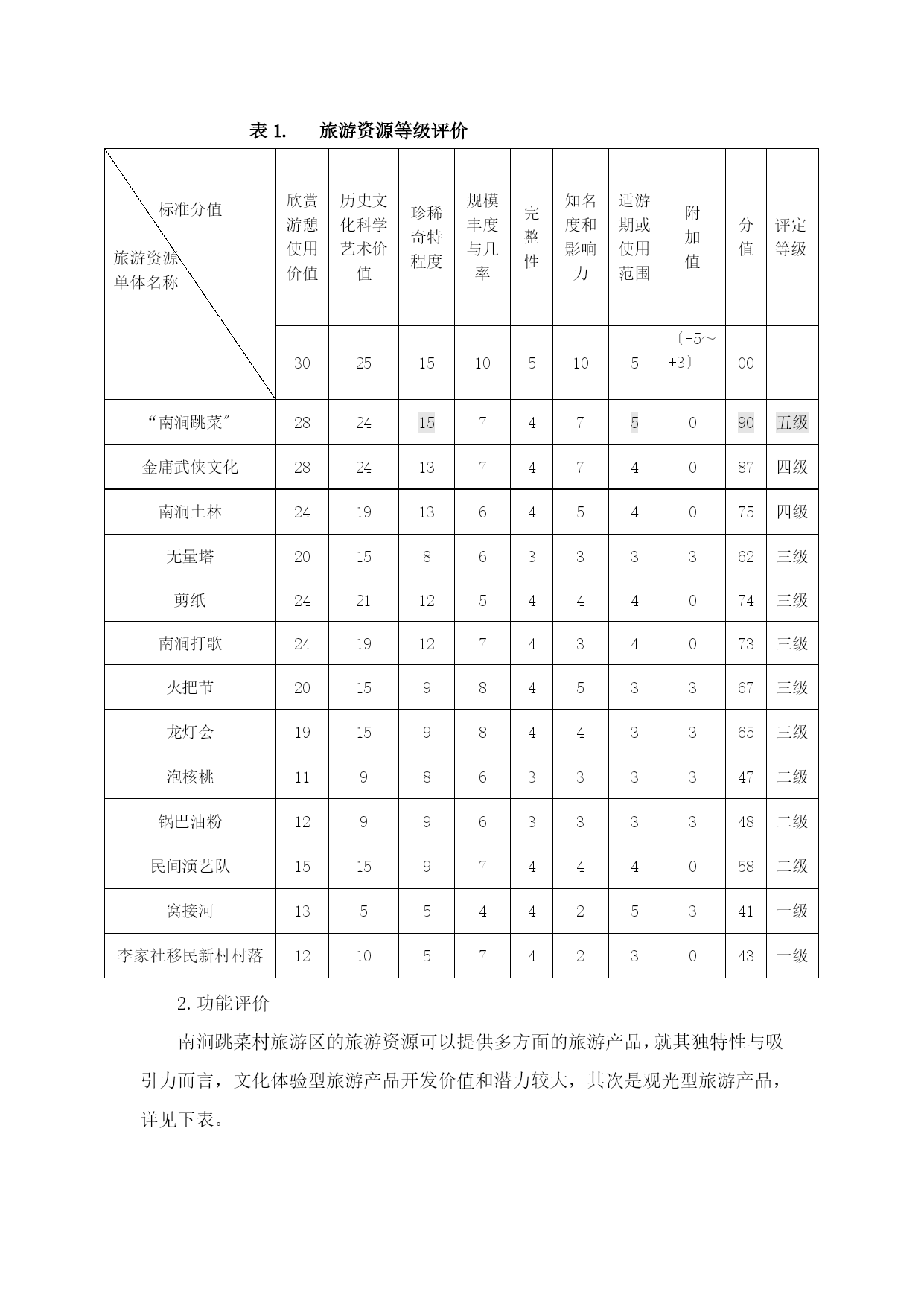 表 1. 旅游资源等级评价

| 标准分值 旅游资源单体名称 | 欣赏游憩使用价值 | 历史文化科学艺术价值 | 珍稀奇特程度 | 规模丰度与几率 | 完整性 | 知名度和影响力 | 适游期或使用范围 | 附加值 | 分值 | 评定等级 |
|---|---|---|---|---|---|---|---|---|---|---|
| | 30 | 25 | 15 | 10 | 5 | 10 | 5 | （-5～+3） | 00 | |
| “南涧跳菜” | 28 | 24 | 15 | 7 | 4 | 7 | 5 | 0 | 90 | 五级 |
| 金庸武侠文化 | 28 | 24 | 13 | 7 | 4 | 7 | 4 | 0 | 87 | 四级 |
| 南涧土林 | 24 | 19 | 13 | 6 | 4 | 5 | 4 | 0 | 75 | 四级 |
| 无量塔 | 20 | 15 | 8 | 6 | 3 | 3 | 3 | 3 | 62 | 三级 |
| 剪纸 | 24 | 21 | 12 | 5 | 4 | 4 | 4 | 0 | 74 | 三级 |
| 南涧打歌 | 24 | 19 | 12 | 7 | 4 | 3 | 4 | 0 | 73 | 三级 |
| 火把节 | 20 | 15 | 9 | 8 | 4 | 5 | 3 | 3 | 67 | 三级 |
| 龙灯会 | 19 | 15 | 9 | 8 | 4 | 4 | 3 | 3 | 65 | 三级 |
| 泡核桃 | 11 | 9 | 8 | 6 | 3 | 3 | 3 | 3 | 47 | 二级 |
| 锅巴油粉 | 12 | 9 | 9 | 6 | 3 | 3 | 3 | 3 | 48 | 二级 |
| 民间演艺队 | 15 | 15 | 9 | 7 | 4 | 4 | 4 | 0 | 58 | 二级 |
| 窝接河 | 13 | 5 | 5 | 4 | 4 | 2 | 5 | 3 | 41 | 一级 |
| 李家社移民新村村落 | 12 | 10 | 5 | 7 | 4 | 2 | 3 | 0 | 43 | 一级 |

2. 功能评价

南涧跳菜村旅游区的旅游资源可以提供多方面的旅游产品，就其独特性与吸引力而言，文化体验型旅游产品开发价值和潜力较大，其次是观光型旅游产品，详见下表。